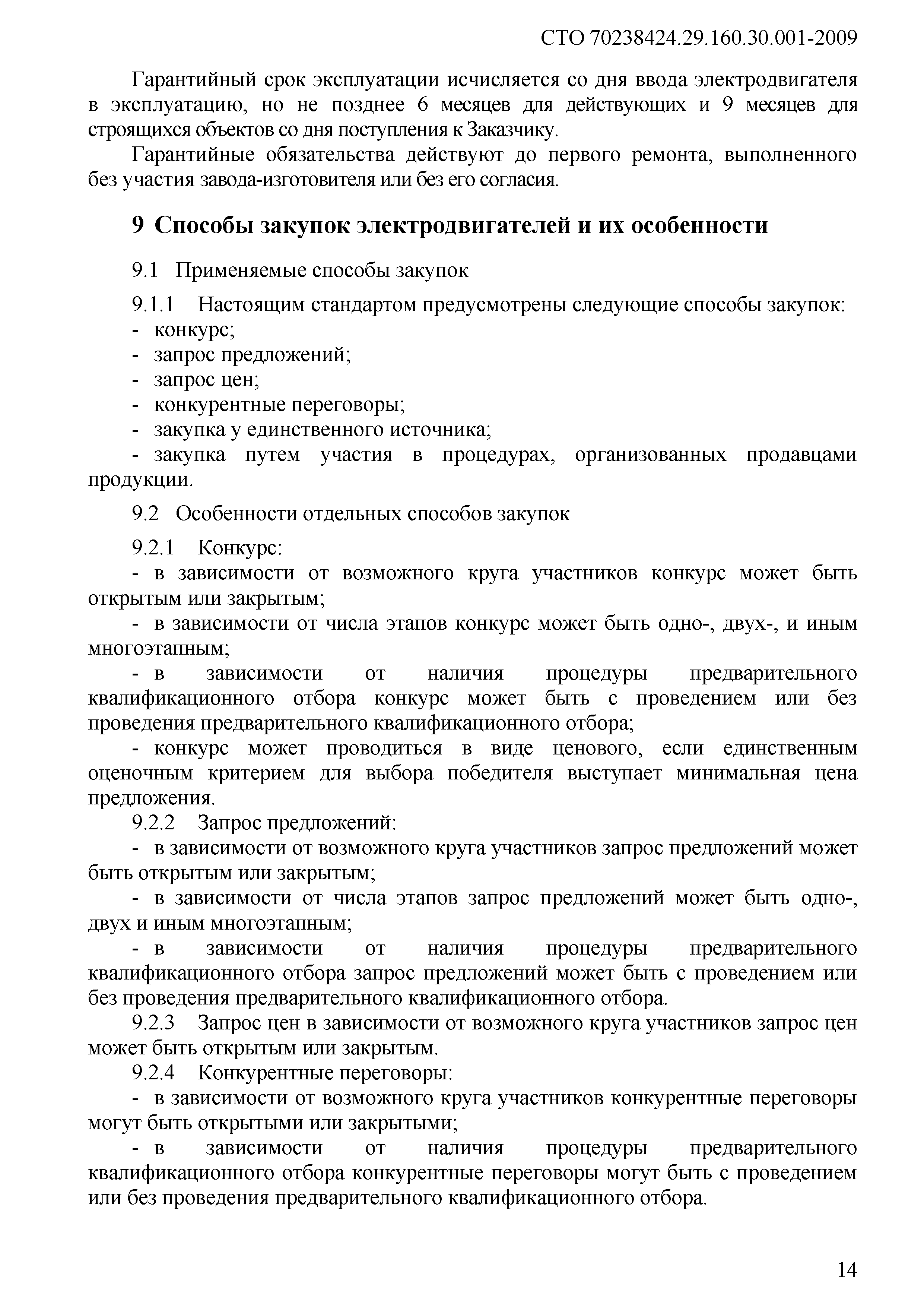 СТО 70238424.29.160.30.001-2009

Гарантийный срок эксплуатации исчисляется со дня ввода электродвигателя в эксплуатацию, но не позднее 6 месяцев для действующих и 9 месяцев для строящихся объектов со дня поступления к Заказчику.

Гарантийные обязательства действуют до первого ремонта, выполненного без участия завода-изготовителя или без его согласия.

9 Способы закупок электродвигателей и их особенности

9.1 Применяемые способы закупок

9.1.1 Настоящим стандартом предусмотрены следующие способы закупок:
- конкурс;
- запрос предложений;
- запрос цен;
- конкурентные переговоры;
- закупка у единственного источника;
- закупка путем участия в процедурах, организованных продавцами продукции.

9.2 Особенности отдельных способов закупок

9.2.1 Конкурс:
- в зависимости от возможного круга участников конкурс может быть открытым или закрытым;
- в зависимости от числа этапов конкурс может быть одно-, двух-, и иным многоэтапным;
- в зависимости от наличия процедуры предварительного квалификационного отбора конкурс может быть с проведением или без проведения предварительного квалификационного отбора;
- конкурс может проводиться в виде ценового, если единственным оценочным критерием для выбора победителя выступает минимальная цена предложения.
9.2.2 Запрос предложений:
- в зависимости от возможного круга участников запрос предложений может быть открытым или закрытым;
- в зависимости от числа этапов запрос предложений может быть одно-, двух и иным многоэтапным;
- в зависимости от наличия процедуры предварительного квалификационного отбора запрос предложений может быть с проведением или без проведения предварительного квалификационного отбора.
9.2.3 Запрос цен в зависимости от возможного круга участников запрос цен может быть открытым или закрытым.
9.2.4 Конкурентные переговоры:
- в зависимости от возможного круга участников конкурентные переговоры могут быть открытыми или закрытыми;
- в зависимости от наличия процедуры предварительного квалификационного отбора конкурентные переговоры могут быть с проведением или без проведения предварительного квалификационного отбора.

14